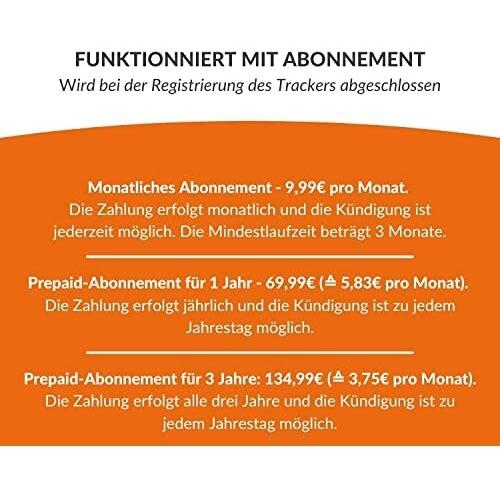 FUNKTIONNIERT MIT ABONNEMENT
Wird bei der Registrierung des Trackers abgeschlossen

Monatliches Abonnement - 9,99€ pro Monat.
Die Zahlung erfolgt monatlich und die Kündigung ist jederzeit möglich. Die Mindestlaufzeit beträgt 3 Monate.

Prepaid-Abonnement für 1 Jahr - 69,99€ (≙ 5,83€ pro Monat).
Die Zahlung erfolgt jährlich und die Kündigung ist zu jedem Jahrestag möglich.

Prepaid-Abonnement für 3 Jahre: 134,99€ (≙ 3,75€ pro Monat).
Die Zahlung erfolgt alle drei Jahre und die Kündigung ist zu jedem Jahrestag möglich.